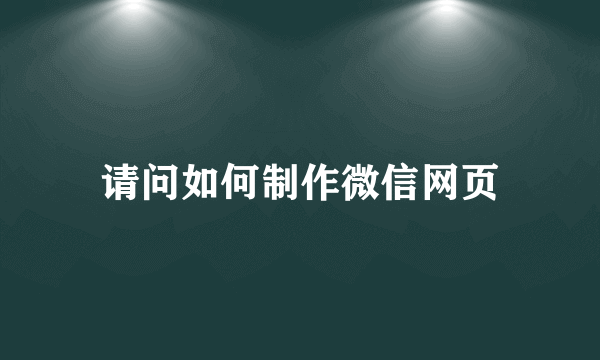 请问如何制作微信网页